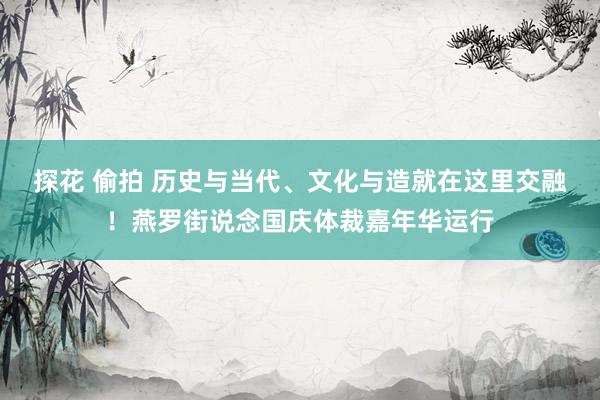 探花 偷拍 历史与当代、文化与造就在这里交融！燕罗街说念国庆体裁嘉年华运行